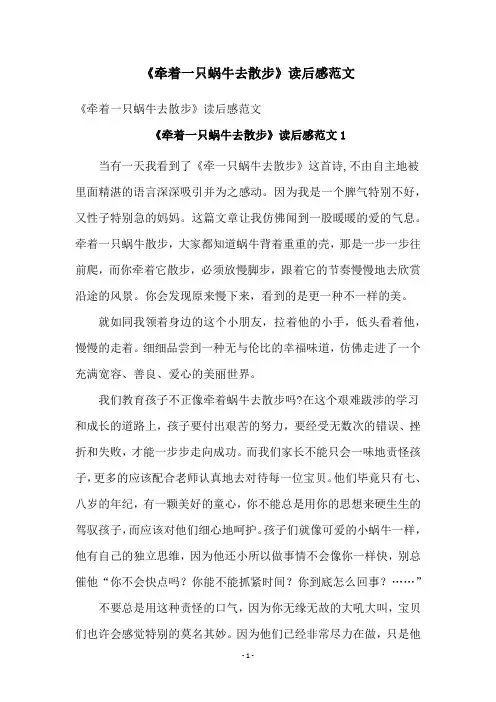 《牵着一只蜗牛去散步》读后感范文

《牵着一只蜗牛去散步》读后感范文

《牵着一只蜗牛去散步》读后感范文 1

当有一天我看到了《牵一只蜗牛去散步》这首诗，不由自主地被里面精湛的语言深深吸引并为之感动。因为我是一个脾气特别不好，又性子特别急的妈妈。这篇文章让我仿佛闻到一股暖暖的爱的气息。牵着一只蜗牛散步，大家都知道蜗牛背着重重的壳，那是一步一步往前爬，而你牵着它散步，必须放慢脚步，跟着它的节奏慢慢地去欣赏沿途的风景。你会发现原来慢下来，看到的是更一种不一样的美。

就如同我领着身边的这个小朋友，拉着他的小手，低头看着他，慢慢的走着。细细品尝到一种无与伦比的幸福味道，仿佛走进了一个充满宽容、善良、爱心的美丽世界。

我们教育孩子不正像牵着蜗牛去散步吗?在这个艰难跋涉的学习和成长的道路上，孩子要付出艰苦的努力，要经受无数次的错误、挫折和失败，才能一步步走向成功。而我们家长不能只会一味地责怪孩子，更多的应该配合老师认真地去对待每一位宝贝。他们毕竟只有七、八岁的年纪，有一颗美好的童心，你不能总是用你的思想来硬生生的驾驭孩子，而应该对他们细心地呵护。孩子们就像可爱的小蜗牛一样，他有自己的独立思维，因为他还小所以做事情不会像你一样快，别总催他“你不会快点吗？你能不能抓紧时间？你到底怎么回事？……”

不要总是用这种责怪的口气，因为你无缘无故的大吼大叫，宝贝们也许会感觉特别的莫名其妙。因为他们已经非常尽力在做，只是他

- 1 -